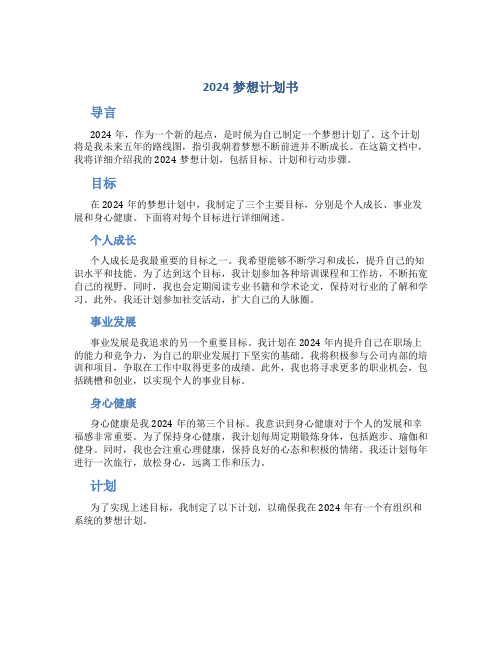 2024 梦想计划书

导言

2024 年，作为一个新的起点，是时候为自己制定一个梦想计划了。这个计划将是我未来五年的路线图，指引我朝着梦想不断前进并不断成长。在这篇文档中，我将详细介绍我的 2024 梦想计划，包括目标、计划和行动步骤。

目标

在 2024 年的梦想计划中，我制定了三个主要目标，分别是个人成长、事业发展和身心健康。下面将对每个目标进行详细阐述。

个人成长

个人成长是我最重要的目标之一。我希望能够不断学习和成长，提升自己的知识水平和技能。为了达到这个目标，我计划参加各种培训课程和工作坊，不断拓宽自己的视野。同时，我也会定期阅读专业书籍和学术论文，保持对行业的了解和学习。此外，我还计划参加社交活动，扩大自己的人脉圈。

事业发展

事业发展是我追求的另一个重要目标。我计划在 2024 年内提升自己在职场上的能力和竞争力，为自己的职业发展打下坚实的基础。我将积极参与公司内部的培训和项目，争取在工作中取得更多的成绩。此外，我也将寻求更多的职业机会，包括跳槽和创业，以实现个人的事业目标。

身心健康

身心健康是我 2024 年的第三个目标。我意识到身心健康对于个人的发展和幸福感非常重要。为了保持身心健康，我计划每周定期锻炼身体，包括跑步、瑜伽和健身。同时，我也会注重心理健康，保持良好的心态和积极的情绪。我还计划每年进行一次旅行，放松身心，远离工作和压力。

计划

为了实现上述目标，我制定了以下计划，以确保我在 2024 年有一个有组织和系统的梦想计划。